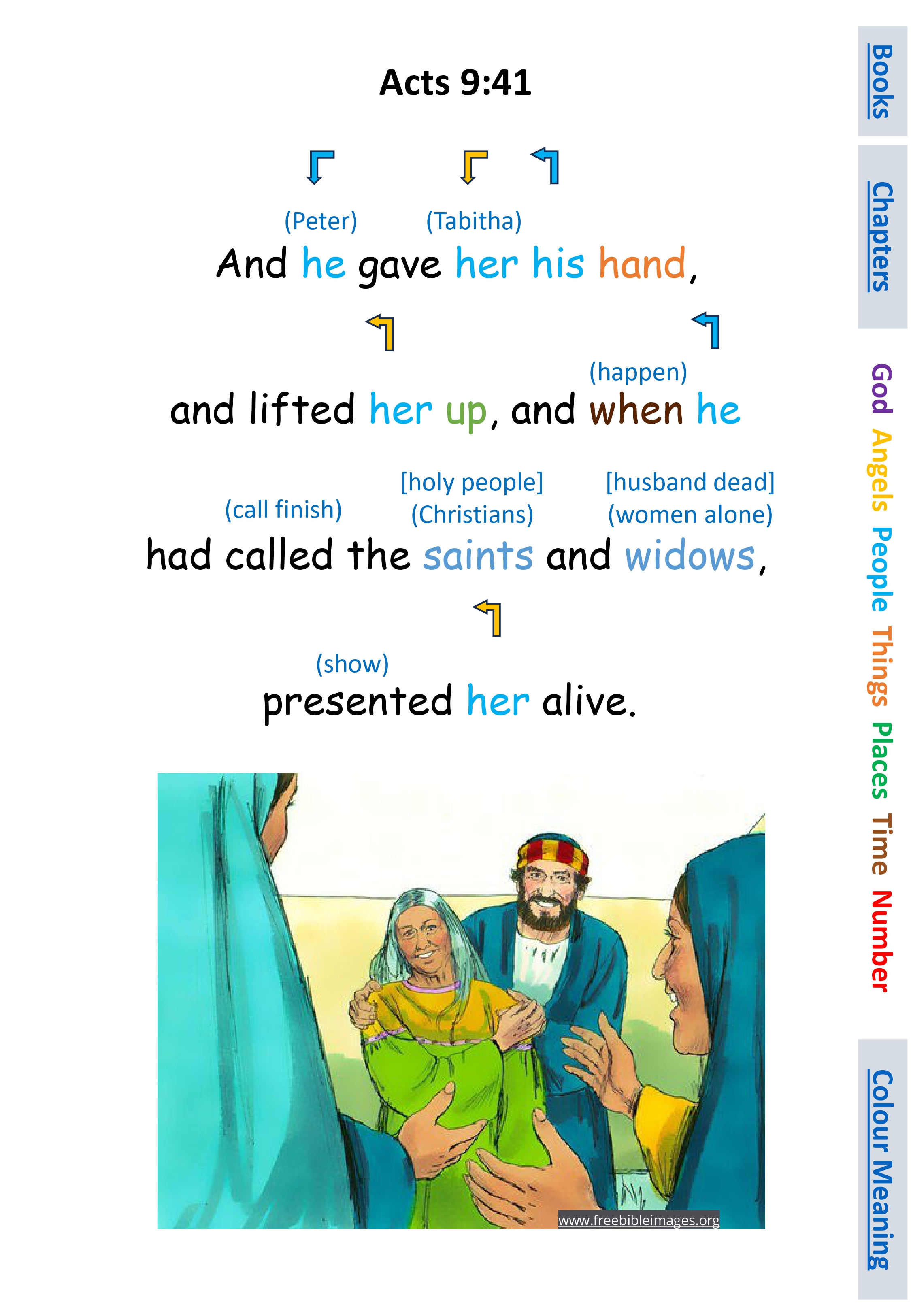 Acts 9:41

(Peter) (Tabitha)

And he gave her his hand,

(happen)

and lifted her up, and when he

(call finish) [holy people] (Christians) [husband dead] (women alone)

had called the saints and widows,

(show)

presented her alive.

www.freebibleimages.org

Books

Chapters

God Angels People Things Places Time Number

Colour Meaning